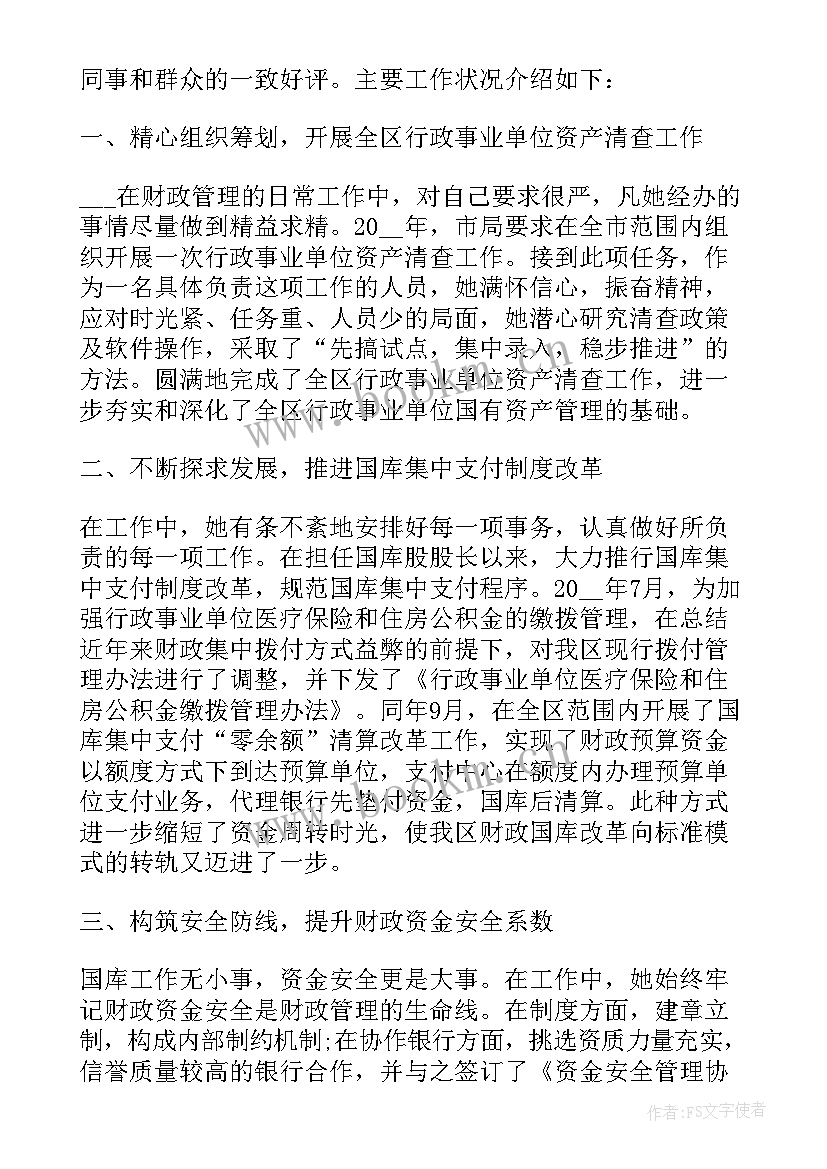 同事和群众的一致好评。主要工作状况介绍如下：

一、精心组织筹划，开展全区行政事业单位资产清查工作

___在财政管理的日常工作中，对自己要求很严，凡她经办的事情尽量做到精益求精。20__年，市局要求在全市范围内组织开展一次行政事业单位资产清查工作。接到此项任务，作为一名具体负责这项工作的人员，她满怀信心，振奋精神，应对时光紧、任务重、人员少的局面，她潜心研究清查政策及软件操作，采取了“先搞试点，集中录入，稳步推进”的方法。圆满地完成了全区行政事业单位资产清查工作，进一步夯实和深化了全区行政事业单位国有资产管理的基础。

二、不断探求发展，推进国库集中支付制度改革

在工作中，她有条不紊地安排好每一项事务，认真做好所负责的每一项工作。在担任国库股股长以来，大力推行国库集中支付制度改革，规范国库集中支付程序。20__年7月，为加强行政事业单位医疗保险和住房公积金的缴拨管理，在总结近年来财政集中拨付方式益弊的前提下，对我区现行拨付管理办法进行了调整，并下发了《行政事业单位医疗保险和住房公积金缴拨管理办法》。同年9月，在全区范围内开展了国库集中支付“零余额”清算改革工作，实现了财政预算资金以额度方式下到达预算单位，支付中心在额度内办理预算单位支付业务，代理银行先垫付资金，国库后清算。此种方式进一步缩短了资金周转时光，使我区财政国库改革向标准模式的转轨又迈进了一步。

三、构筑安全防线，提升财政资金安全系数

国库工作无小事，资金安全更是大事。在工作中，她始终牢记财政资金安全是财政管理的生命线。在制度方面，建章立制，构成内部制约机制;在协作银行方面，挑选资质力量充实，信誉质量较高的银行合作，并与之签订了《资金安全管理协

作者：FS文字使者